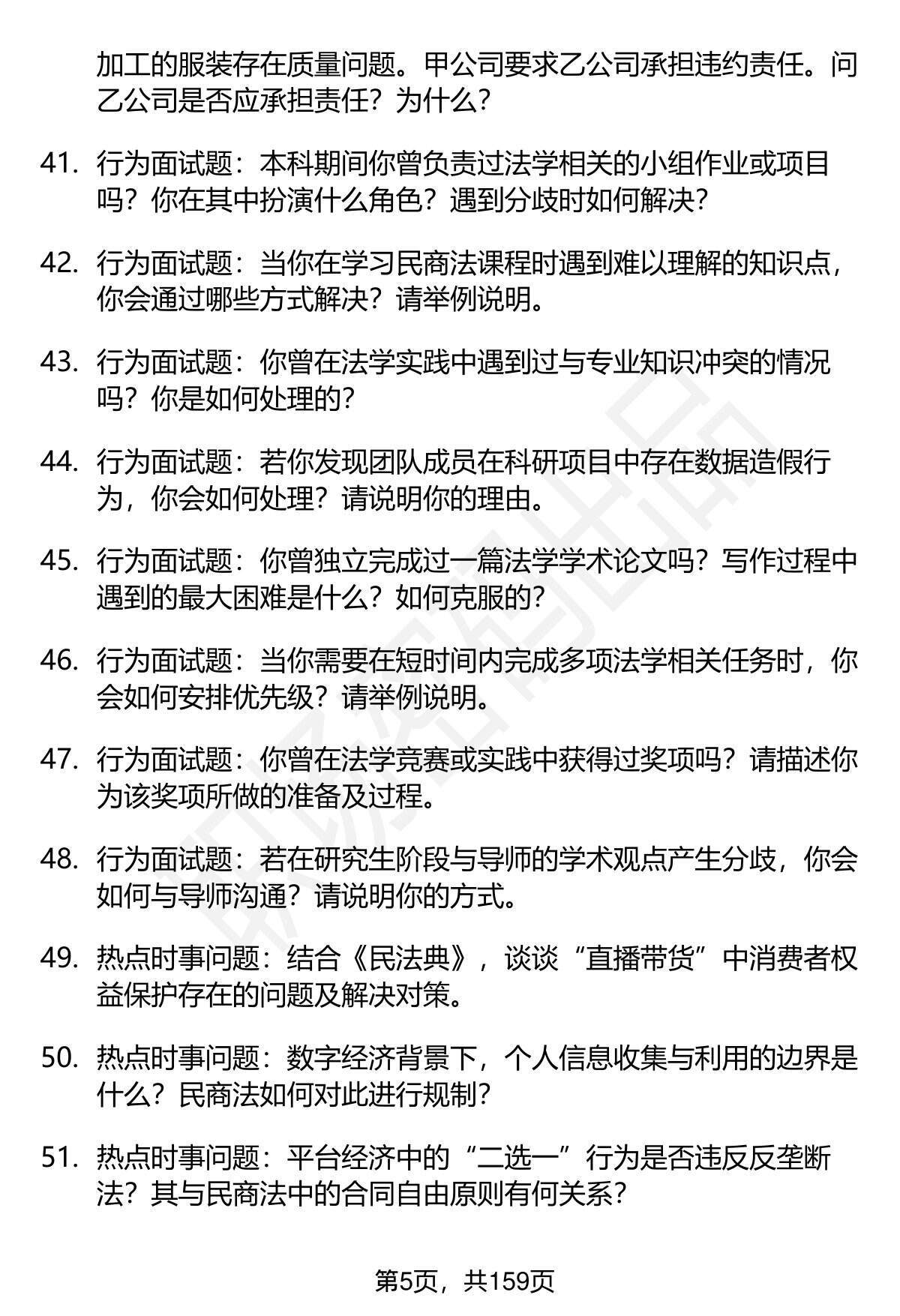 加工的服装存在质量问题。甲公司要求乙公司承担违约责任。问乙公司是否应承担责任？为什么？

41. 行为面试题：本科期间你曾负责过法学相关的小组作业或项目吗？你在其中扮演什么角色？遇到分歧时如何解决？

42. 行为面试题：当你在学习民商法课程时遇到难以理解的知识点，你会通过哪些方式解决？请举例说明。

43. 行为面试题：你曾在法学实践中遇到过与专业知识冲突的情况吗？你是如何处理的？

44. 行为面试题：若你发现团队成员在科研项目中存在数据造假行为，你会如何处理？请说明你的理由。

45. 行为面试题：你曾独立完成过一篇法学学术论文吗？写作过程中遇到的最大困难是什么？如何克服的？

46. 行为面试题：当你需要在短时间内完成多项法学相关任务时，你会如何安排优先级？请举例说明。

47. 行为面试题：你曾在法学竞赛或实践中获得过奖项吗？请描述你为该奖项所做的准备及过程。

48. 行为面试题：若在研究生阶段与导师的学术观点产生分歧，你会如何与导师沟通？请说明你的方式。

49. 热点时事问题：结合《民法典》，谈谈“直播带货”中消费者权益保护存在的问题及解决对策。

50. 热点时事问题：数字经济背景下，个人信息收集与利用的边界是什么？民商法如何对此进行规制？

51. 热点时事问题：平台经济中的“二选一”行为是否违反反垄断法？其与民商法中的合同自由原则有何关系？

第5页，共159页